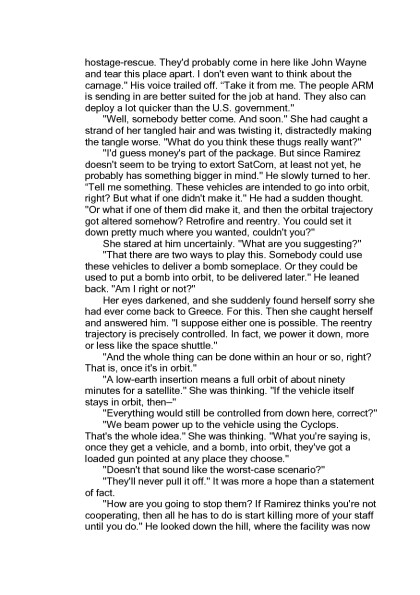 hostage-rescue. They'd probably come in here like John Wayne and tear this place apart. I don't even want to think about the carnage." His voice trailed off. "Take it from me. The people ARM is sending in are better suited for the job at hand. They also can deploy a lot quicker than the U.S. government."

"Well, somebody better come. And soon." She had caught a strand of her tangled hair and was twisting it, distractedly making the tangle worse. "What do you think these thugs really want?"

"I'd guess money's part of the package. But since Ramirez doesn't seem to be trying to extort SatCom, at least not yet, he probably has something bigger in mind." He slowly turned to her. "Tell me something. These vehicles are intended to go into orbit, right? But what if one didn't make it." He had a sudden thought. "Or what if one of them did make it, and then the orbital trajectory got altered somehow? Retrofire and reentry. You could set it down pretty much where you wanted, couldn't you?"

She stared at him uncertainly. "What are you suggesting?"

"That there are two ways to play this. Somebody could use these vehicles to deliver a bomb someplace. Or they could be used to put a bomb into orbit, to be delivered later." He leaned back. "Am I right or not?"

Her eyes darkened, and she suddenly found herself sorry she had ever come back to Greece. For this. Then she caught herself and answered him. "I suppose either one is possible. The reentry trajectory is precisely controlled. In fact, we power it down, more or less like the space shuttle."

"And the whole thing can be done within an hour or so, right? That is, once it's in orbit."

"A low-earth insertion means a full orbit of about ninety minutes for a satellite." She was thinking. "If the vehicle itself stays in orbit, then–"

"Everything would still be controlled from down here, correct?"

"We beam power up to the vehicle using the Cyclops. That's the whole idea." She was thinking. "What you're saying is, once they get a vehicle, and a bomb, into orbit, they've got a loaded gun pointed at any place they choose."

"Doesn't that sound like the worst-case scenario?"

"They'll never pull it off." It was more a hope than a statement of fact.

"How are you going to stop them? If Ramirez thinks you're not cooperating, then all he has to do is start killing more of your staff until you do." He looked down the hill, where the facility was now